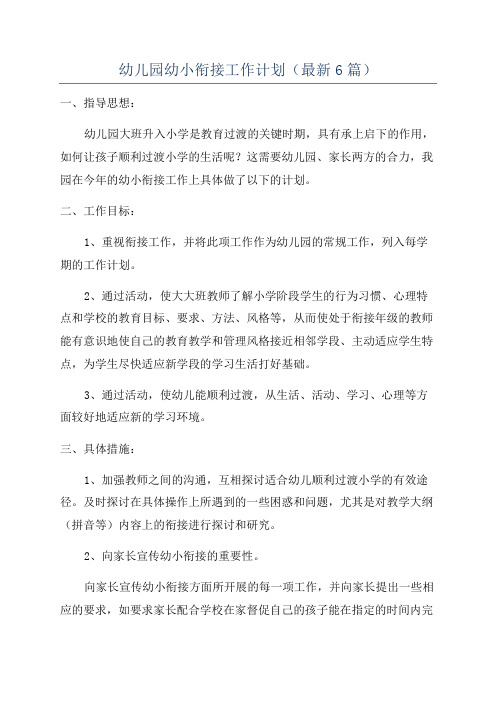 幼儿园幼小衔接工作计划（最新6篇）

一、指导思想：

幼儿园大班升入小学是教育过渡的关键时期，具有承上启下的作用，如何让孩子顺利过渡小学的生活呢？这需要幼儿园、家长两方的合力，我园在今年的幼小衔接工作上具体做了以下的计划。

二、工作目标：

1、重视衔接工作，并将此项工作作为幼儿园的常规工作，列入每学期的工作计划。

2、通过活动，使大大班教师了解小学阶段学生的行为习惯、心理特点和学校的教育目标、要求、方法、风格等，从而使处于衔接年级的教师能有意识地使自己的教育教学和管理风格接近相邻学段、主动适应学生特点，为学生尽快适应新学段的学习生活打好基础。

3、通过活动，使幼儿能顺利过渡，从生活、活动、学习、心理等方面较好地适应新的学习环境。

三、具体措施：

1、加强教师之间的沟通，互相探讨适合幼儿顺利过渡小学的有效途径。及时探讨在具体操作上所遇到的一些困惑和问题，尤其是对教学大纲（拼音等）内容上的衔接进行探讨和研究。

2、向家长宣传幼小衔接的重要性。

向家长宣传幼小衔接方面所开展的每一项工作，并向家长提出一些相应的要求，如要求家长配合学校在家督促自己的孩子能在指定的时间内完